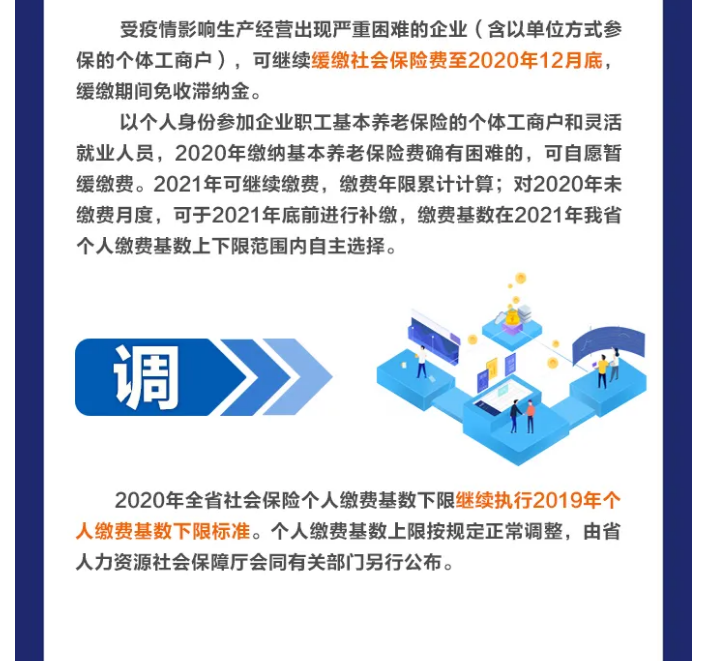 受疫情影响生产经营出现严重困难的企业（含以单位方式参保的个体工商户），可继续缓缴社会保险费至2020年12月底，缓缴期间免收滞纳金。

以个人身份参加企业职工基本养老保险的个体工商户和灵活就业人员，2020年缴纳基本养老保险费确有困难的，可自愿暂缓缴费。2021年可继续缴费，缴费年限累计计算；对2020年未缴费月度，可于2021年底前进行补缴，缴费基数在2021年我省个人缴费基数上下限范围内自主选择。

调

2020年全省社会保险个人缴费基数下限继续执行2019年个人缴费基数下限标准。个人缴费基数上限按规定正常调整，由省人力资源社会保障厅会同有关部门另行公布。